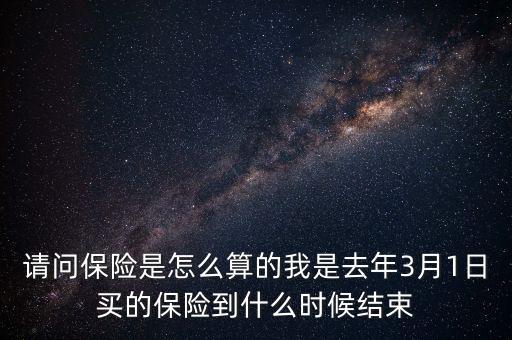 请问保险是怎么算的我是去年3月1日买的保险到什么时候结束